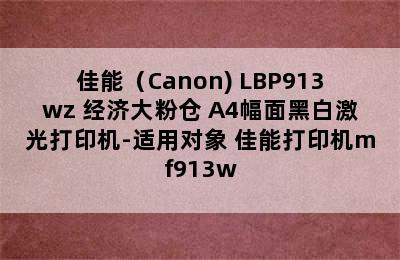 佳能（Canon) LBP913wz 经济大粉仓 A4幅面黑白激光打印机-适用对象 佳能打印机mf913w